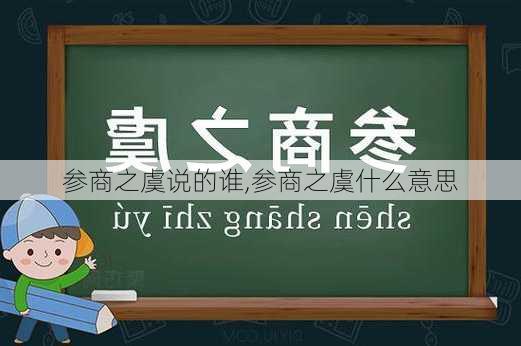 参商之虞

参商之虞说的谁,参商之虞什么意思

shēn shāng zhī yú